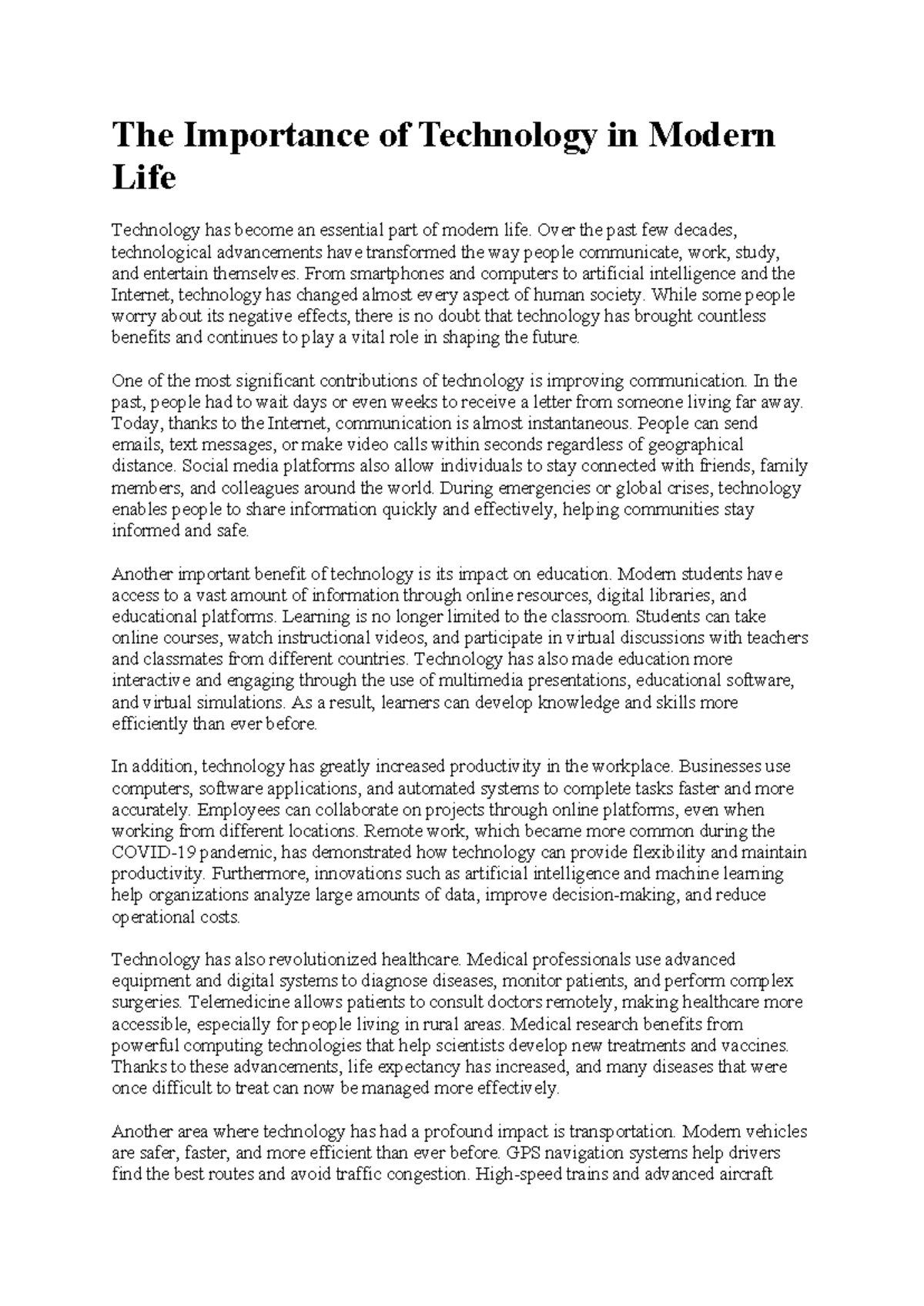 The Importance of Technology in Modern Life

Technology has become an essential part of modern life. Over the past few decades, technological advancements have transformed the way people communicate, work, study, and entertain themselves. From smartphones and computers to artificial intelligence and the Internet, technology has changed almost every aspect of human society. While some people worry about its negative effects, there is no doubt that technology has brought countless benefits and continues to play a vital role in shaping the future.

One of the most significant contributions of technology is improving communication. In the past, people had to wait days or even weeks to receive a letter from someone living far away. Today, thanks to the Internet, communication is almost instantaneous. People can send emails, text messages, or make video calls within seconds regardless of geographical distance. Social media platforms also allow individuals to stay connected with friends, family members, and colleagues around the world. During emergencies or global crises, technology enables people to share information quickly and effectively, helping communities stay informed and safe.

Another important benefit of technology is its impact on education. Modern students have access to a vast amount of information through online resources, digital libraries, and educational platforms. Learning is no longer limited to the classroom. Students can take online courses, watch instructional videos, and participate in virtual discussions with teachers and classmates from different countries. Technology has also made education more interactive and engaging through the use of multimedia presentations, educational software, and virtual simulations. As a result, learners can develop knowledge and skills more efficiently than ever before.

In addition, technology has greatly increased productivity in the workplace. Businesses use computers, software applications, and automated systems to complete tasks faster and more accurately. Employees can collaborate on projects through online platforms, even when working from different locations. Remote work, which became more common during the COVID-19 pandemic, has demonstrated how technology can provide flexibility and maintain productivity. Furthermore, innovations such as artificial intelligence and machine learning help organizations analyze large amounts of data, improve decision-making, and reduce operational costs.

Technology has also revolutionized healthcare. Medical professionals use advanced equipment and digital systems to diagnose diseases, monitor patients, and perform complex surgeries. Telemedicine allows patients to consult doctors remotely, making healthcare more accessible, especially for people living in rural areas. Medical research benefits from powerful computing technologies that help scientists develop new treatments and vaccines. Thanks to these advancements, life expectancy has increased, and many diseases that were once difficult to treat can now be managed more effectively.

Another area where technology has had a profound impact is transportation. Modern vehicles are safer, faster, and more efficient than ever before. GPS navigation systems help drivers find the best routes and avoid traffic congestion. High-speed trains and advanced aircraft